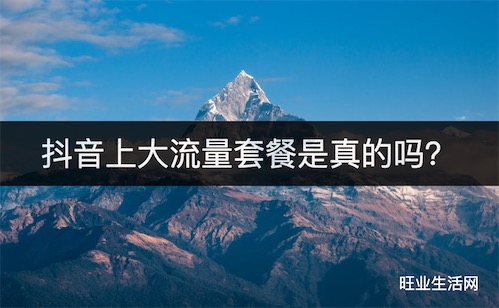 抖音上大流量套餐是真的吗?

旺业生活网